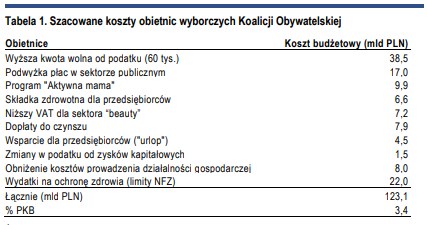 Tabela 1. Szacowane koszty obietnic wyborczych Koalicji Obywatelskiej

| Obietnice | Koszt budżetowy (mld PLN) |
|---|---|
| Wyższa kwota wolna od podatku (60 tys.) | 38,5 |
| Podwyżka płac w sektorze publicznym | 17,0 |
| Program "Aktywna mama" | 9,9 |
| Składka zdrowotna dla przedsiębiorców | 6,6 |
| Niższy VAT dla sektora "beauty" | 7,2 |
| Dopłaty do czynszu | 7,9 |
| Wsparcie dla przedsiębiorców ("urlop") | 4,5 |
| Zmiany w podatku od zysków kapitałowych | 1,5 |
| Obniżenie kosztów prowadzenia działalności gospodarczej | 8,0 |
| Wydatki na ochronę zdrowia (limity NFZ) | 22,0 |
| Łącznie (mld PLN) | 123,1 |
| % PKB | 3,4 |